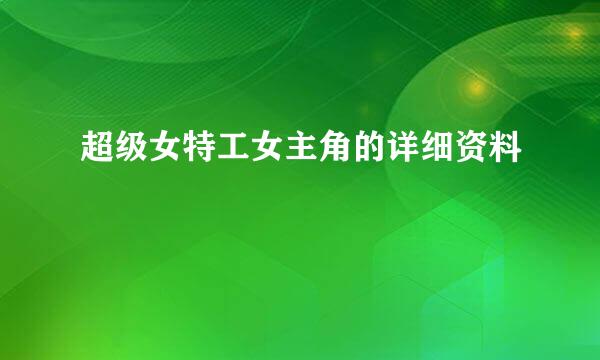 超级女特工女主角的详细资料